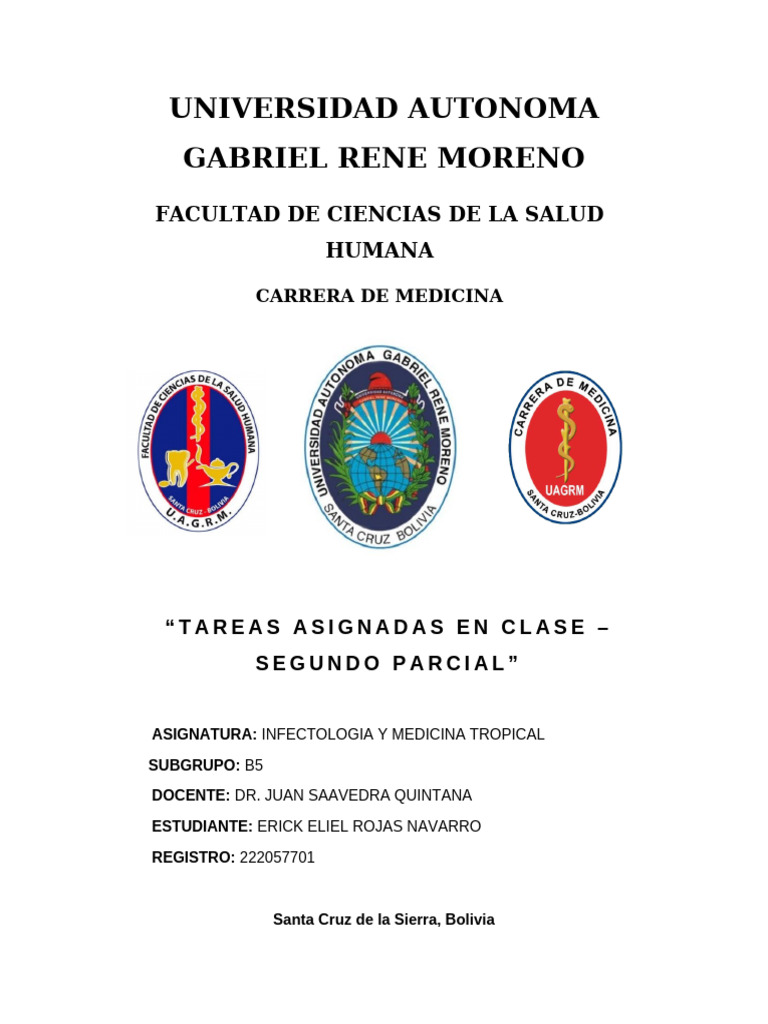 UNIVERSIDAD AUTONOMA GABRIEL RENE MORENO

FACULTAD DE CIENCIAS DE LA SALUD HUMANA

CARRERA DE MEDICINA

FACULTAD DE CIENCIAS DE LA SALUD HUMANA
SANTA CRUZ - BOLIVIA
U.A.G.R.M.

UNIVERSIDAD AUTONOMA GABRIEL RENE MORENO
SANTA CRUZ BOLIVIA

CARRERA DE MEDICINA
UAGRM
SANTA CRUZ-BOLIVIA

“TAREAS ASIGNADAS EN CLASE – SEGUNDO PARCIAL”

ASIGNATURA: INFECTOLOGIA Y MEDICINA TROPICAL

SUBGRUPO: B5

DOCENTE: DR. JUAN SAAVEDRA QUINTANA

ESTUDIANTE: ERICK ELIEL ROJAS NAVARRO

REGISTRO: 222057701

Santa Cruz de la Sierra, Bolivia